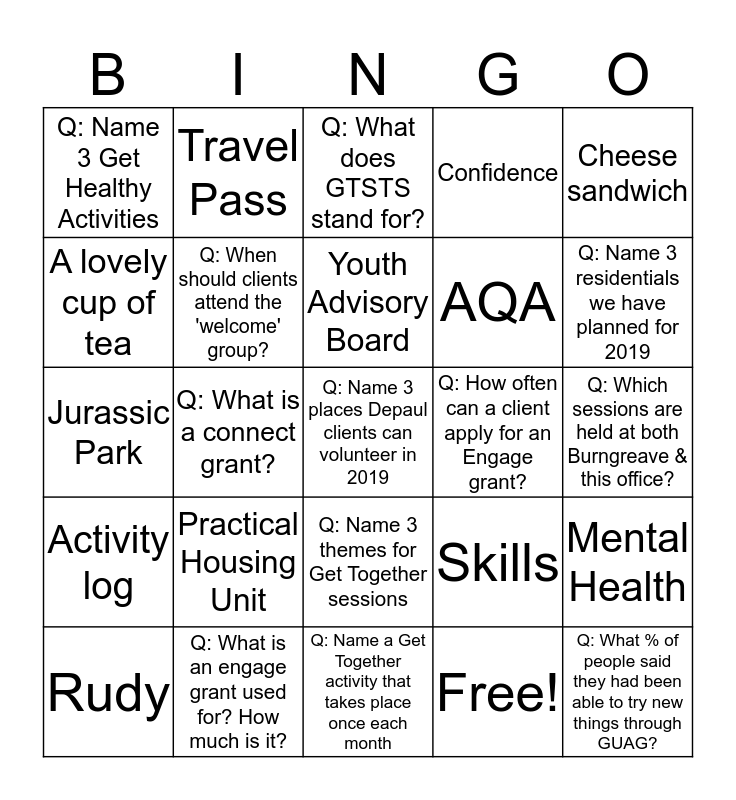 | B | I | N | G | O |
|---|---|---|---|---|
| Q: Name 3 Get Healthy Activities | Travel Pass | Q: What does GTSTS stand for? | Confidence | Cheese sandwich |
| A lovely cup of tea | Q: When should clients attend the 'welcome' group? | Youth Advisory Board | AQA | Q: Name 3 residentials we have planned for 2019 |
| Jurassic Park | Q: What is a connect grant? | Q: Name 3 places Depaul clients can volunteer in 2019 | Q: How often can a client apply for an Engage grant? | Q: Which sessions are held at both Burngreave & this office? |
| Activity log | Practical Housing Unit | Q: Name 3 themes for Get Together sessions | Skills | Mental Health |
| Rudy | Q: What is an engage grant used for? How much is it? | Q: Name a Get Together activity that takes place once each month | Free! | Q: What % of people said they had been able to try new things through GUAG? |